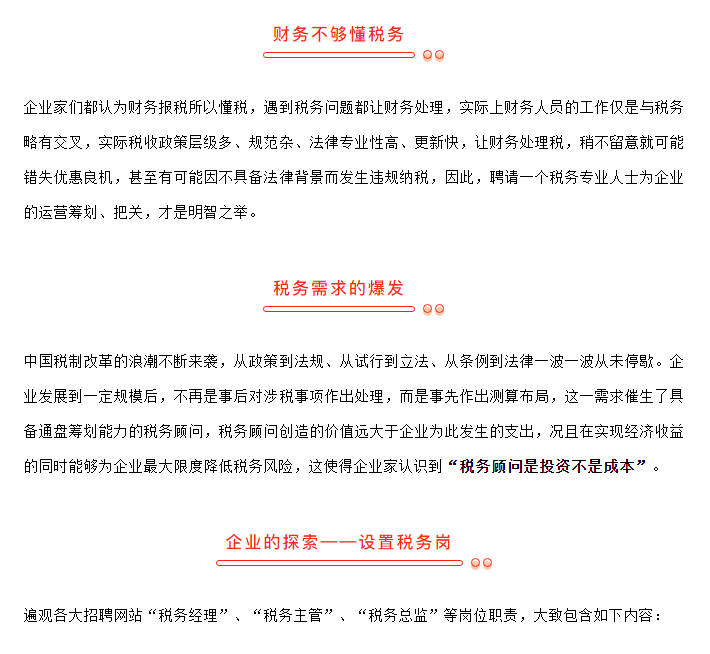 财务不够懂税务

企业家们都认为财务报税所以懂税，遇到税务问题都让财务处理，实际上财务人员的工作仅是与税务略有交叉，实际税收政策层级多、规范杂、法律专业性高、更新快，让财务处理税，稍不留意就可能错失优惠良机，甚至有可能因不具备法律背景而发生违规纳税，因此，聘请一个税务专业人士为企业的运营筹划、把关，才是明智之举。

税务需求的爆发

中国税制改革的浪潮不断来袭，从政策到法规、从试行到立法、从条例到法律一波一波从未停歇。企业发展到一定规模后，不再是事后对涉税事项作出处理，而是事先作出测算布局，这一需求催生了具备通盘筹划能力的税务顾问，税务顾问创造的价值远大于企业为此发生的支出，况且在实现经济收益的同时能够为企业最大限度降低税务风险，这使得企业家认识到“税务顾问是投资不是成本”。

企业的探索——设置税务岗

遍观各大招聘网站“税务经理”、“税务主管”、“税务总监”等岗位职责，大致包含如下内容：